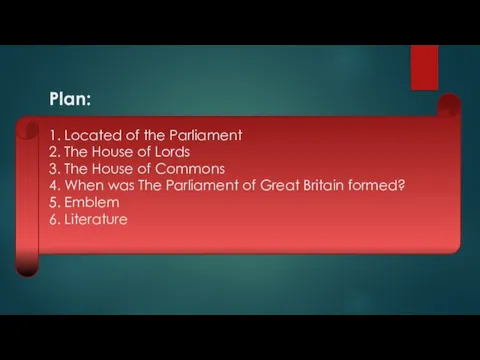 Plan:

1. Located of the Parliament
2. The House of Lords
3. The House of Commons
4. When was The Parliament of Great Britain formed?
5. Emblem
6. Literature